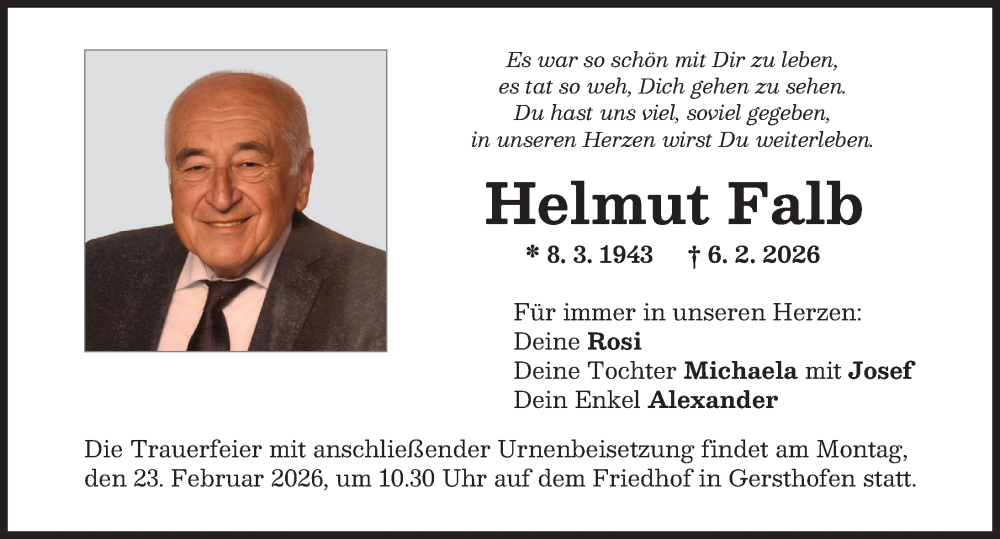 Es war so schön mit Dir zu leben,
es tat so weh, Dich gehen zu sehen.
Du hast uns viel, soviel gegeben,
in unseren Herzen wirst Du weiterleben.

Helmut Falb

* 8. 3. 1943 † 6. 2. 2026

Für immer in unseren Herzen:
Deine Rosi
Deine Tochter Michaela mit Josef
Dein Enkel Alexander

Die Trauerfeier mit anschließender Urnenbeisetzung findet am Montag, den 23. Februar 2026, um 10.30 Uhr auf dem Friedhof in Gersthofen statt.